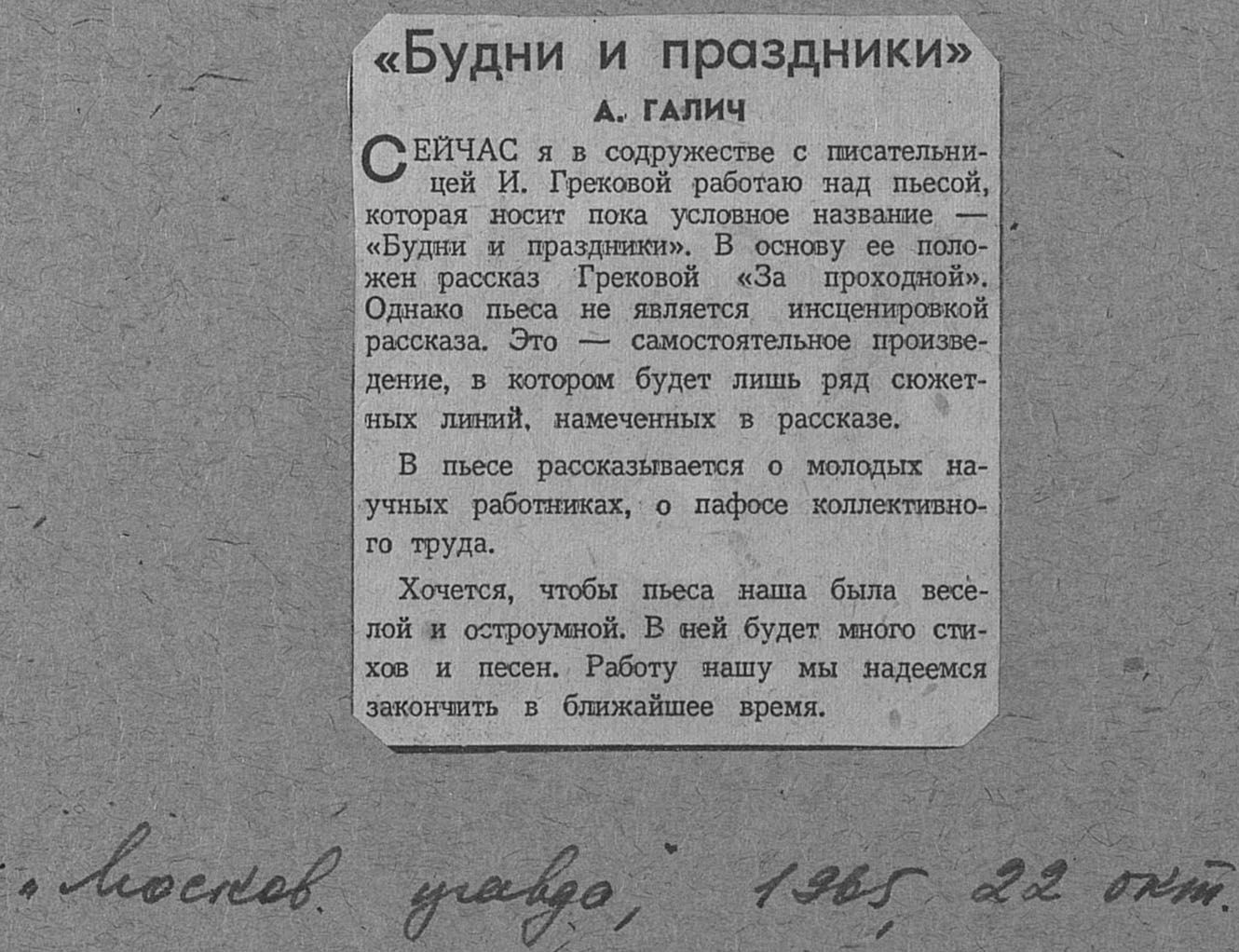 «Будни и праздники»

А. ГАЛИЧ

СЕЙЧАС я в содружестве с писательницей И. Грековой работаю над пьесой, которая носит пока условное название — «Будни и праздники». В основу ее положен рассказ Грековой «За проходной». Однако пьеса не является инсценировкой рассказа. Это — самостоятельное произведение, в котором будет лишь ряд сюжетных линий, намеченных в рассказе.

В пьесе рассказывается о молодых научных работниках, о пафосе коллективного труда.

Хочется, чтобы пьеса наша была веселой и остроумной. В ней будет много стихов и песен. Работу нашу мы надеемся закончить в ближайшее время.

„Москов. правда," 1965, 22 окт.